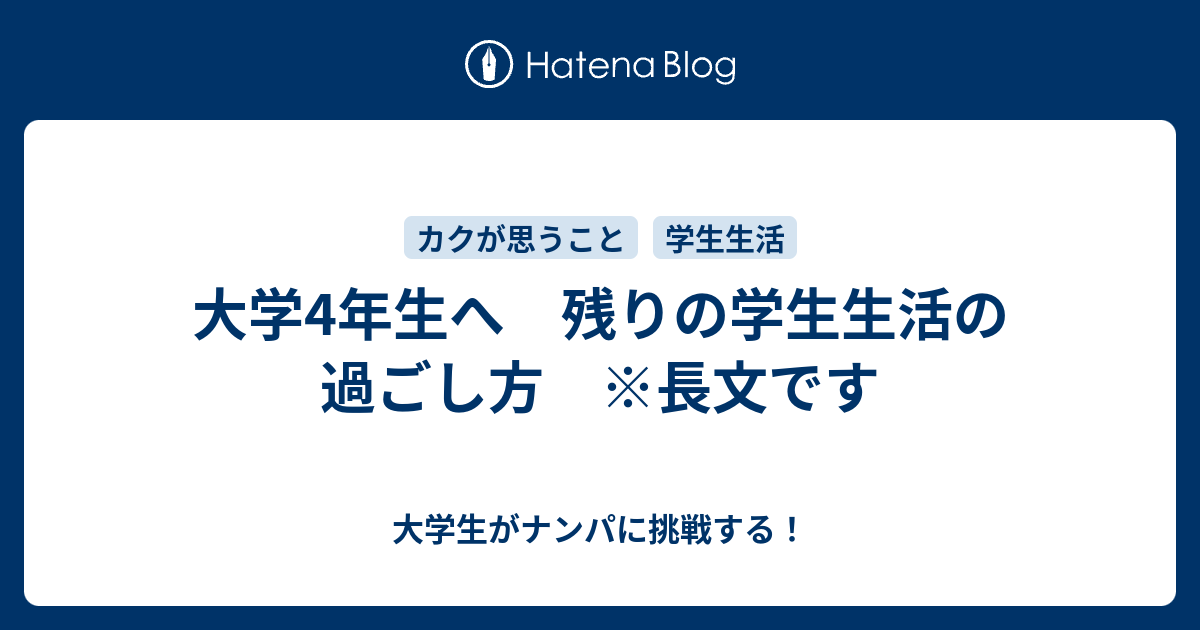 Hatena Blog

カクが思うこと

学生生活

大学4年生へ　残りの学生生活の過ごし方　※長文です

大学生がナンパに挑戦する！